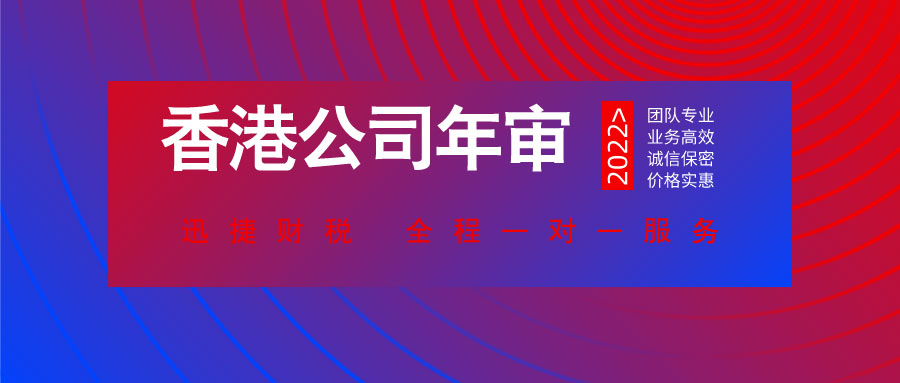 香港公司年审

2022>

团队专业
业务高效
诚信保密
价格实惠

迅捷财税 全程一对一服务